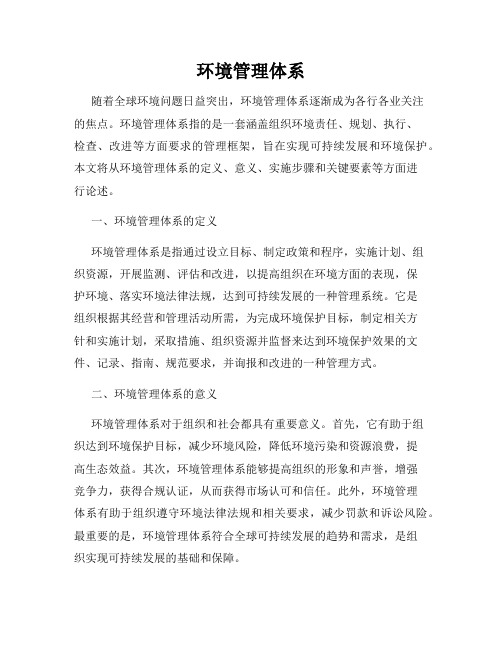 环境管理体系

随着全球环境问题日益突出，环境管理体系逐渐成为各行各业关注的焦点。环境管理体系指的是一套涵盖组织环境责任、规划、执行、检查、改进等方面要求的管理框架，旨在实现可持续发展和环境保护。本文将从环境管理体系的定义、意义、实施步骤和关键要素等方面进行论述。

一、环境管理体系的定义

环境管理体系是指通过设立目标、制定政策和程序，实施计划、组织资源，开展监测、评估和改进，以提高组织在环境方面的表现，保护环境、落实环境法律法规，达到可持续发展的一种管理系统。它是组织根据其经营和管理活动所需，为完成环境保护目标，制定相关方针和实施计划，采取措施、组织资源并监督来达到环境保护效果的文件、记录、指南、规范要求，并询报和改进的一种管理方式。

二、环境管理体系的意义

环境管理体系对于组织和社会都具有重要意义。首先，它有助于组织达到环境保护目标，减少环境风险，降低环境污染和资源浪费，提高生态效益。其次，环境管理体系能够提高组织的形象和声誉，增强竞争力，获得合规认证，从而获得市场认可和信任。此外，环境管理体系有助于组织遵守环境法律法规和相关要求，减少罚款和诉讼风险。最重要的是，环境管理体系符合全球可持续发展的趋势和需求，是组织实现可持续发展的基础和保障。